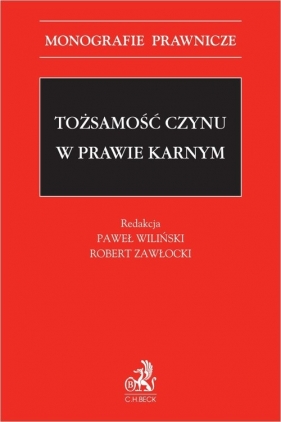 MONOGRAFIE PRAWNICZE

TOŻSAMOŚĆ CZYNU W PRAWIE KARNYM

Redakcja
PAWEŁ WILIŃSKI
ROBERT ZAWŁOCKI

B
C.H.BECK